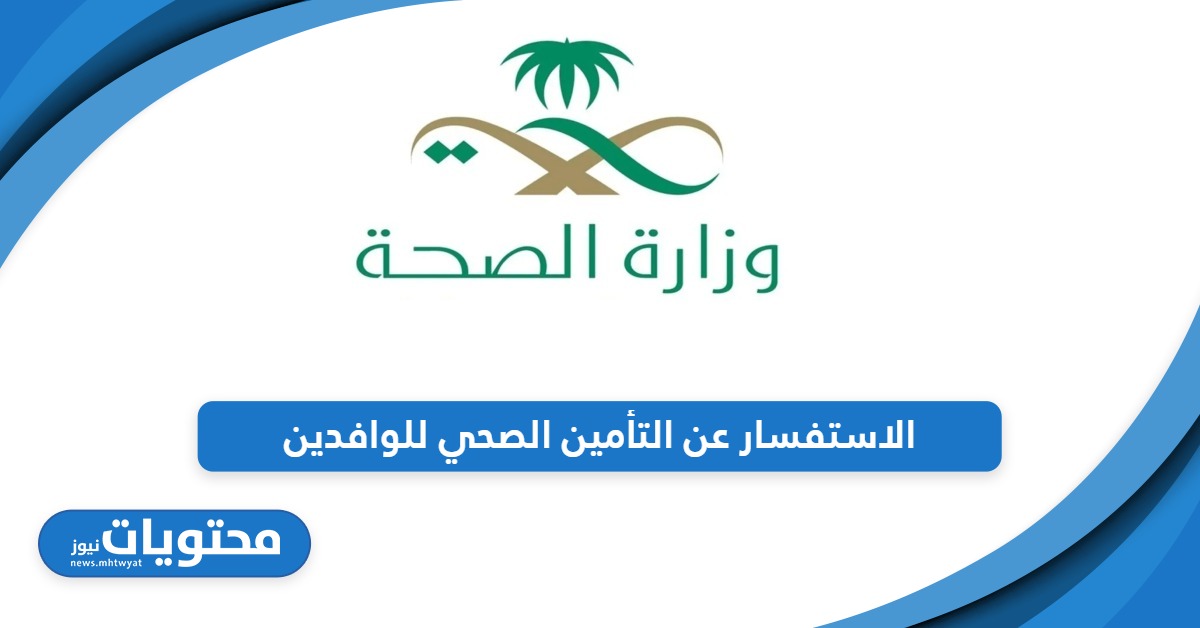 وزارة الصحة

الاستفسار عن التأمين الصحي للوافدين

محتويات نيوز
news.mhtwyat